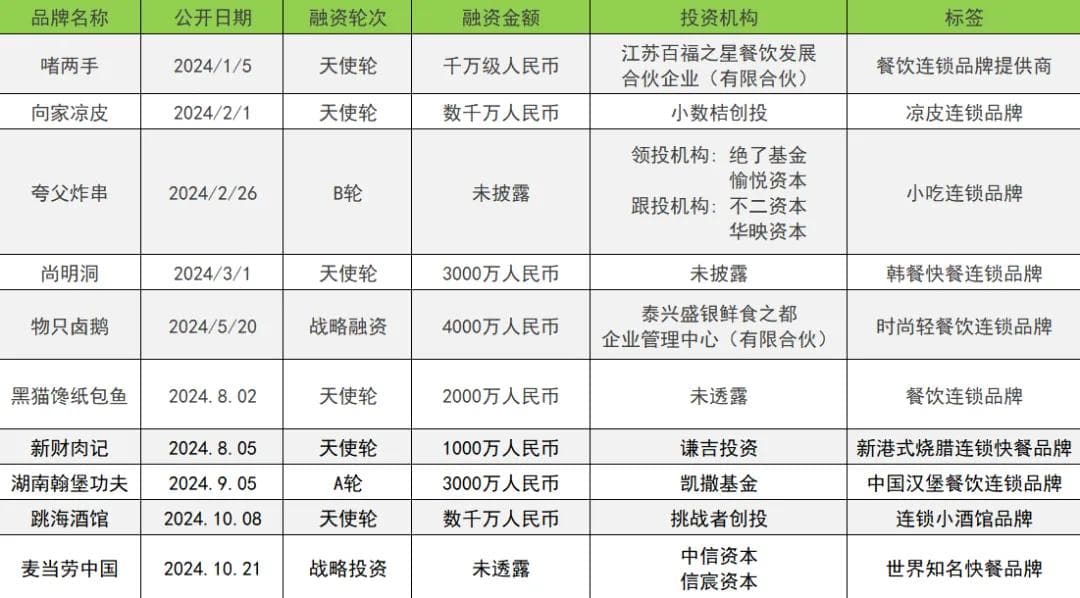 | 品牌名称 | 公开日期 | 融资轮次 | 融资金额 | 投资机构 | 标签 |
|---|---|---|---|---|---|
| 啫两手 | 2024/1/5 | 天使轮 | 千万级人民币 | 江苏百福之星餐饮发展合伙企业（有限合伙） | 餐饮连锁品牌提供商 |
| 向家凉皮 | 2024/2/1 | 天使轮 | 数千万人民币 | 小数桔创投 | 凉皮连锁品牌 |
| 夸父炸串 | 2024/2/26 | B轮 | 未披露 | 领投机构：绝了基金 愉悦资本 跟投机构：不二资本 华映资本 | 小吃连锁品牌 |
| 尚明洞 | 2024/3/1 | 天使轮 | 3000万人民币 | 未披露 | 韩餐快餐连锁品牌 |
| 物只卤鹅 | 2024/5/20 | 战略融资 | 4000万人民币 | 泰兴盛银鲜食之都企业管理中心（有限合伙） | 时尚轻餐饮连锁品牌 |
| 黑猫馋纸包鱼 | 2024.8.02 | 天使轮 | 2000万人民币 | 未透露 | 餐饮连锁品牌 |
| 新财肉记 | 2024.8.05 | 天使轮 | 1000万人民币 | 谦吉投资 | 新港式烧腊连锁快餐品牌 |
| 湖南翰堡功夫 | 2024.9.05 | A轮 | 3000万人民币 | 凯撒基金 | 中国汉堡餐饮连锁品牌 |
| 跳海酒馆 | 2024.10.08 | 天使轮 | 数千万人民币 | 挑战者创投 | 连锁小酒馆品牌 |
| 麦当劳中国 | 2024.10.21 | 战略投资 | 未透露 | 中信资本 信宸资本 | 世界知名快餐品牌 |